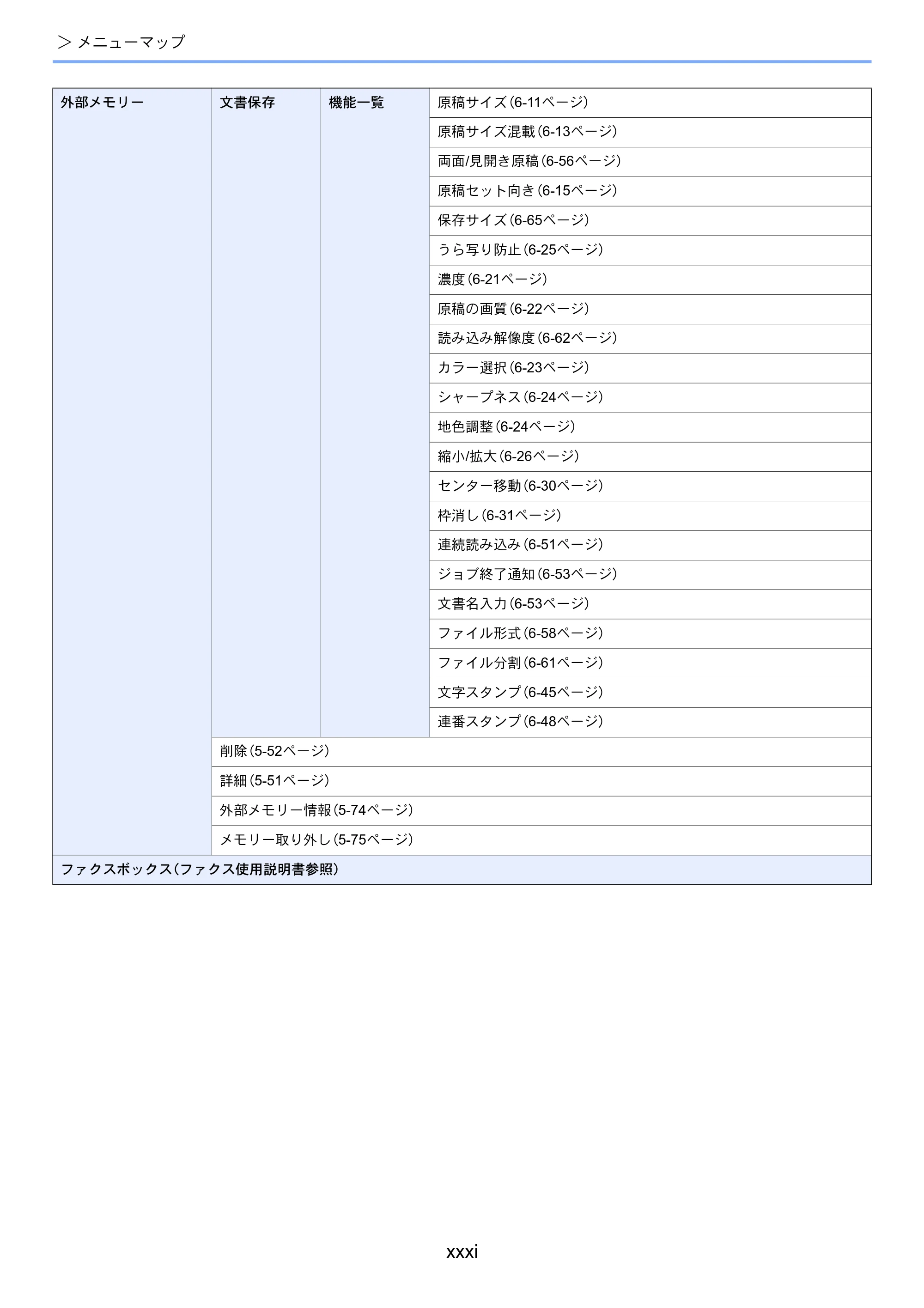 > メニューマップ

| 外部メモリー | 文書保存 | 機能一覧 | 原稿サイズ(6-11ページ) |
|---|---|---|---|
| | | | 原稿サイズ混載(6-13ページ) |
| | | | 両面/見開き原稿(6-56ページ) |
| | | | 原稿セット向き(6-15ページ) |
| | | | 保存サイズ(6-65ページ) |
| | | | うら写り防止(6-25ページ) |
| | | | 濃度(6-21ページ) |
| | | | 原稿の画質(6-22ページ) |
| | | | 読み込み解像度(6-62ページ) |
| | | | カラー選択(6-23ページ) |
| | | | シャープネス(6-24ページ) |
| | | | 地色調整(6-24ページ) |
| | | | 縮小/拡大(6-26ページ) |
| | | | センター移動(6-30ページ) |
| | | | 枠消し(6-31ページ) |
| | | | 連続読み込み(6-51ページ) |
| | | | ジョブ終了通知(6-53ページ) |
| | | | 文書名入力(6-53ページ) |
| | | | ファイル形式(6-58ページ) |
| | | | ファイル分割(6-61ページ) |
| | | | 文字スタンプ(6-45ページ) |
| | | | 連番スタンプ(6-48ページ) |
| | 削除(5-52ページ) | | |
| | 詳細(5-51ページ) | | |
| | 外部メモリー情報(5-74ページ) | | |
| | メモリー取り外し(5-75ページ) | | |
| ファクスボックス(ファクス使用説明書参照) | | | |

xxxi